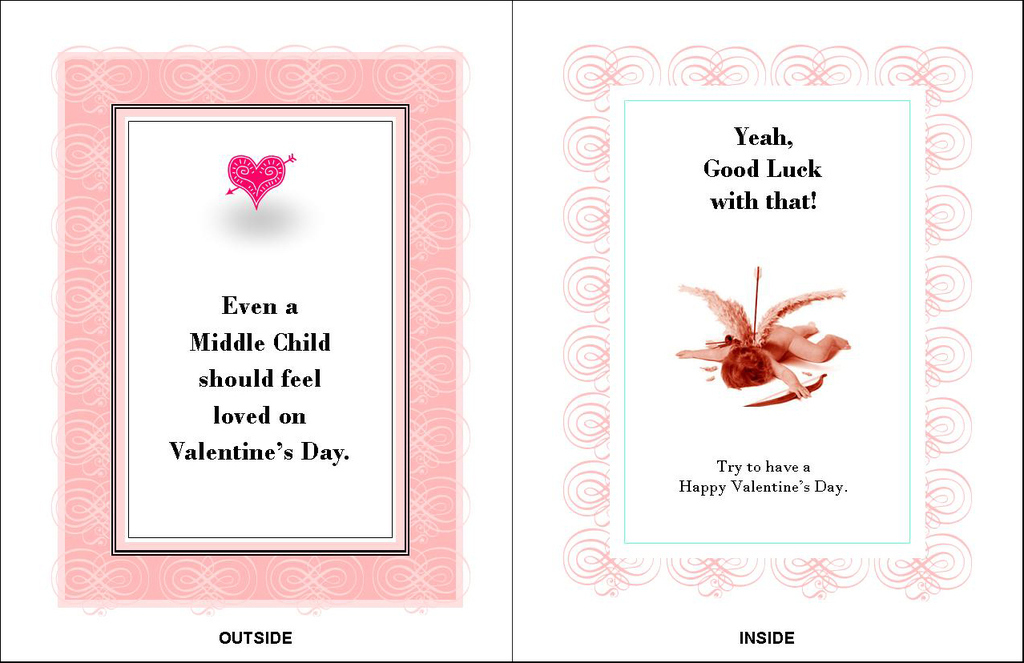 Even a
Middle Child
should feel
loved on
Valentine's Day.

OUTSIDE

Yeah,
Good Luck
with that!

Try to have a
Happy Valentine's Day.

INSIDE